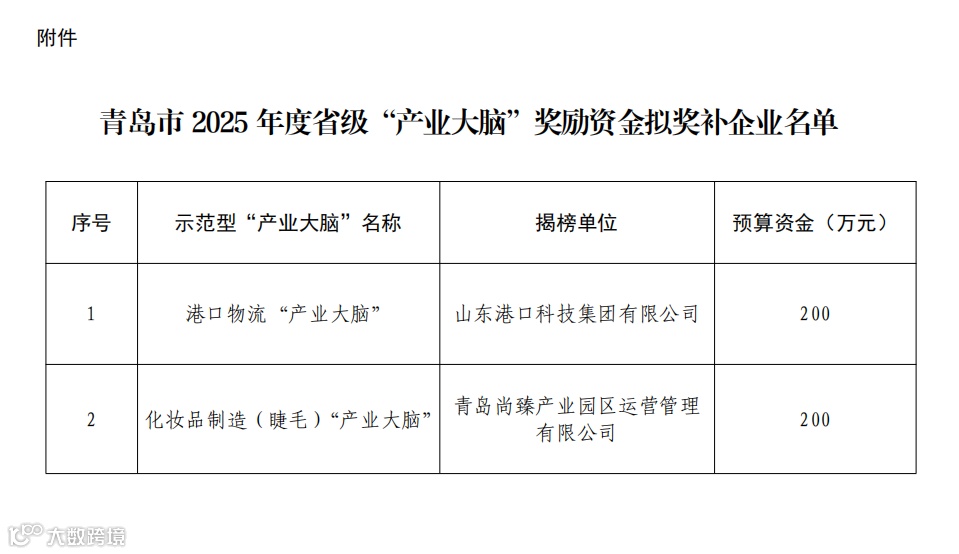 附件

青岛市 2025 年度省级“产业大脑”奖励资金拟奖补企业名单

| 序号 | 示范型“产业大脑”名称 | 揭榜单位 | 预算资金（万元） |
|---|---|---|---|
| 1 | 港口物流“产业大脑” | 山东港口科技集团有限公司 | 200 |
| 2 | 化妆品制造（睫毛）“产业大脑” | 青岛尚臻产业园区运营管理有限公司 | 200 |

大数跨境